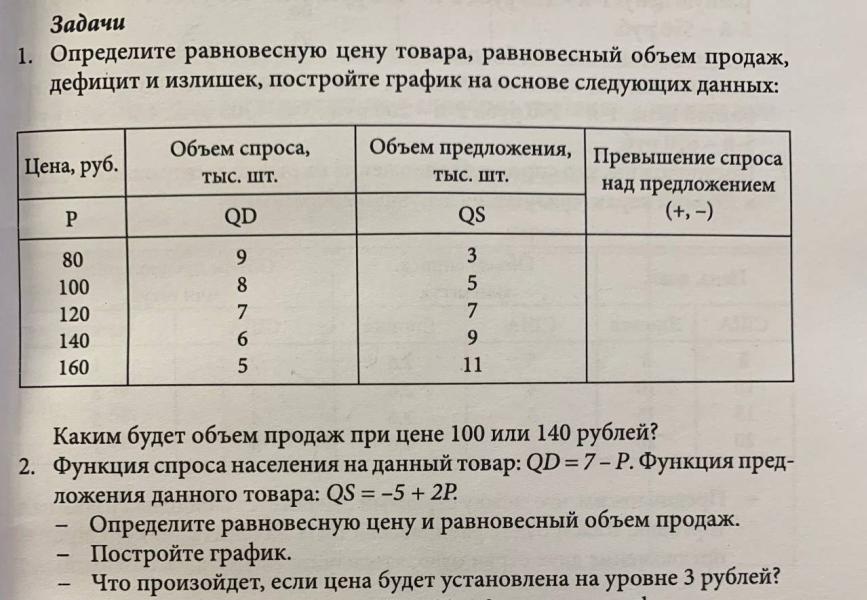 Задачи

1. Определите равновесную цену товара, равновесный объем продаж, дефицит и излишек, постройте график на основе следующих данных:

| Цена, руб. | Объем спроса, тыс. шт. | Объем предложения, тыс. шт. | Превышение спроса над предложением (+, –) |
|---|---|---|---|
| P | QD | QS | |
| 80 | 9 | 3 | |
| 100 | 8 | 5 | |
| 120 | 7 | 7 | |
| 140 | 6 | 9 | |
| 160 | 5 | 11 | |

Каким будет объем продаж при цене 100 или 140 рублей?

2. Функция спроса населения на данный товар: $QD = 7 - P$. Функция предложения данного товара: $QS = -5 + 2P$.

– Определите равновесную цену и равновесный объем продаж.
– Постройте график.
– Что произойдет, если цена будет установлена на уровне 3 рублей?